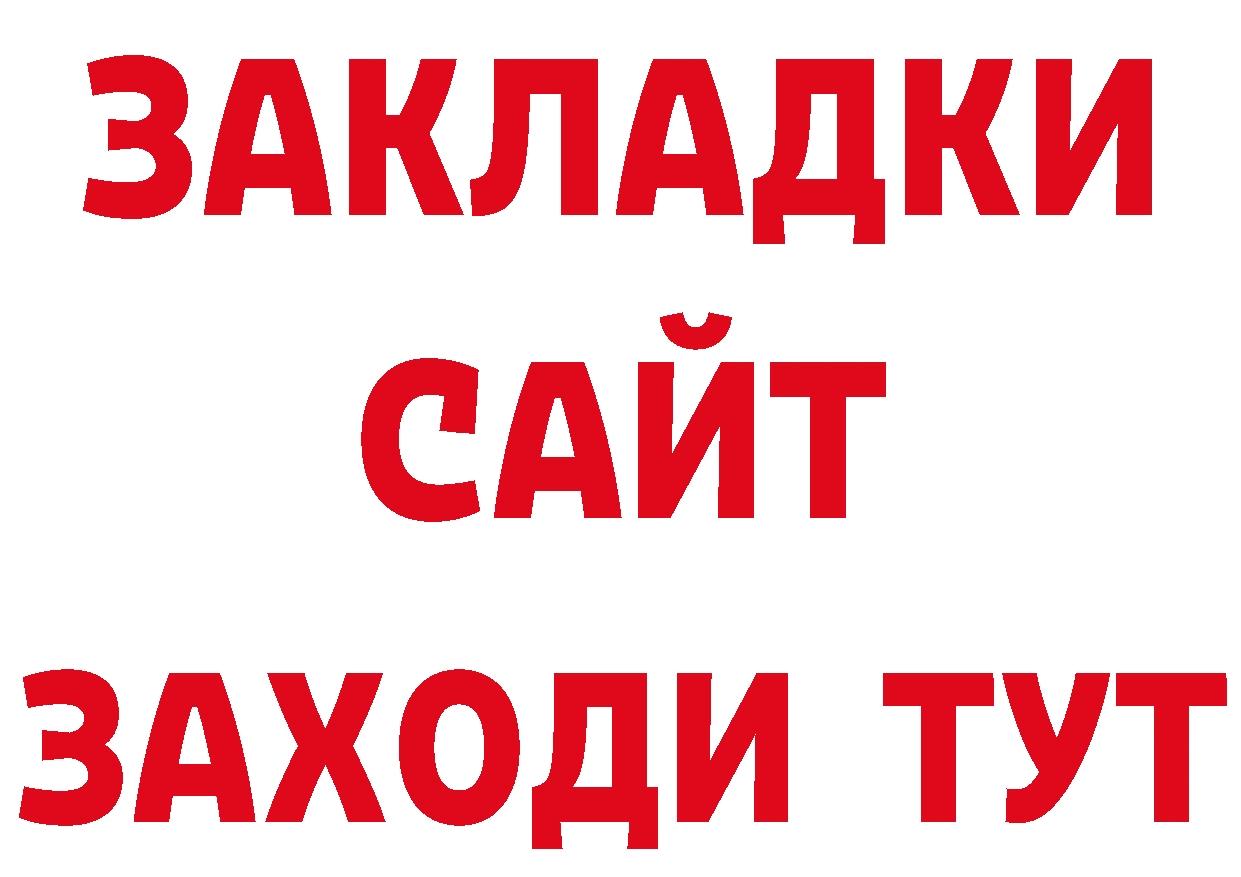 ЗАКЛАДКИ
САЙТ
ЗАХОДИ ТУТ